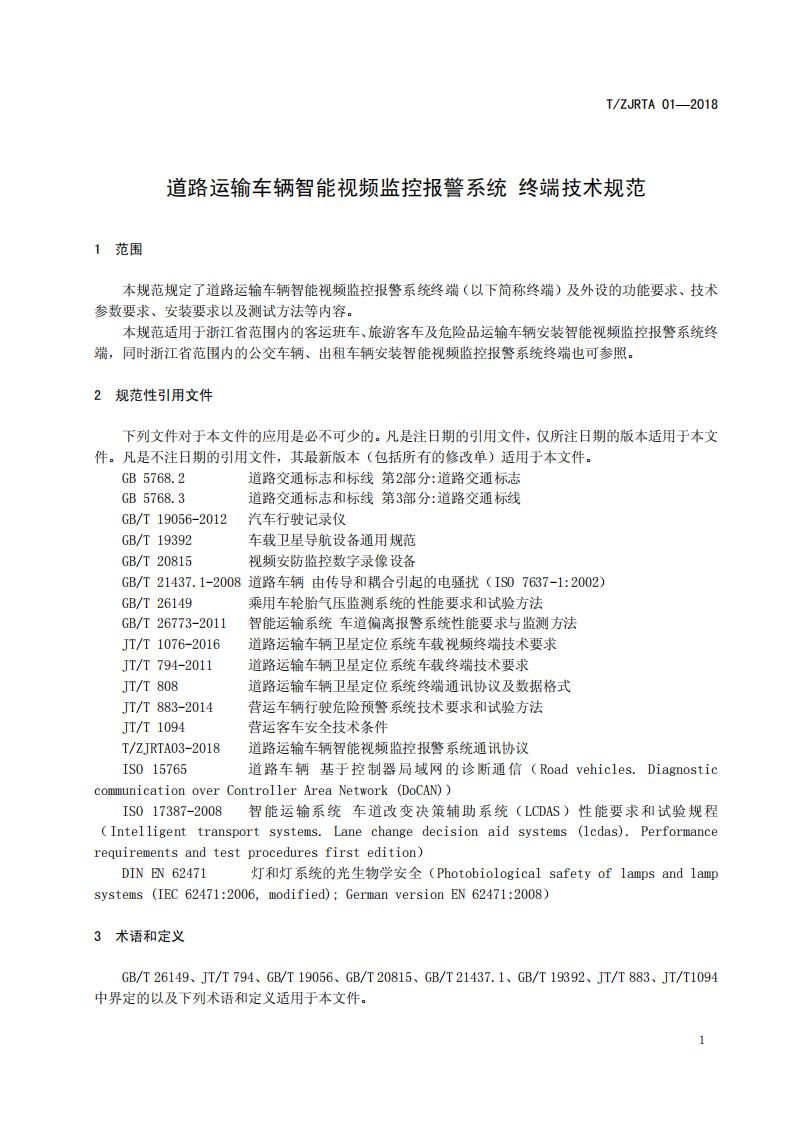 T/ZJRTA 01—2018

道路运输车辆智能视频监控报警系统 终端技术规范

1 范围

本规范规定了道路运输车辆智能视频监控报警系统终端（以下简称终端）及外设的功能要求、技术参数要求、安装要求以及测试方法等内容。

本规范适用于浙江省范围内的客运班车、旅游客车及危险品运输车辆安装智能视频监控报警系统终端，同时浙江省范围内的公交车辆、出租车辆安装智能视频监控报警系统终端也可参照。

2 规范性引用文件

下列文件对于本文件的应用是必不可少的。凡是注日期的引用文件，仅所注日期的版本适用于本文件。凡是不注日期的引用文件，其最新版本（包括所有的修改单）适用于本文件。

GB 5768.2 道路交通标志和标线 第2部分:道路交通标志

GB 5768.3 道路交通标志和标线 第3部分:道路交通标线

GB/T 19056-2012 汽车行驶记录仪

GB/T 19392 车载卫星导航设备通用规范

GB/T 20815 视频安防监控数字录像设备

GB/T 21437.1-2008 道路车辆 由传导和耦合引起的电骚扰（ISO 7637-1:2002）

GB/T 26149 乘用车轮胎气压监测系统的性能要求和试验方法

GB/T 26773-2011 智能运输系统 车道偏离报警系统性能要求与监测方法

JT/T 1076-2016 道路运输车辆卫星定位系统车载视频终端技术要求

JT/T 794-2011 道路运输车辆卫星定位系统车载终端技术要求

JT/T 808 道路运输车辆卫星定位系统终端通讯协议及数据格式

JT/T 883-2014 营运车辆行驶危险预警系统技术要求和试验方法

JT/T 1094 营运客车安全技术条件

T/ZJRTA03-2018 道路运输车辆智能视频监控报警系统通讯协议

ISO 15765 道路车辆 基于控制器局域网的诊断通信（Road vehicles. Diagnostic communication over Controller Area Network (DoCAN)）

ISO 17387-2008 智能运输系统 车道改变决策辅助系统（LCDAS）性能要求和试验规程（Intelligent transport systems. Lane change decision aid systems (lcdas). Performance requirements and test procedures first edition）

DIN EN 62471 灯和灯系统的光生物学安全（Photobiological safety of lamps and lamp systems (IEC 62471:2006, modified); German version EN 62471:2008）

3 术语和定义

GB/T 26149、JT/T 794、GB/T 19056、GB/T 20815、GB/T 21437.1、GB/T 19392、JT/T 883、JT/T1094中界定的以及下列术语和定义适用于本文件。

1